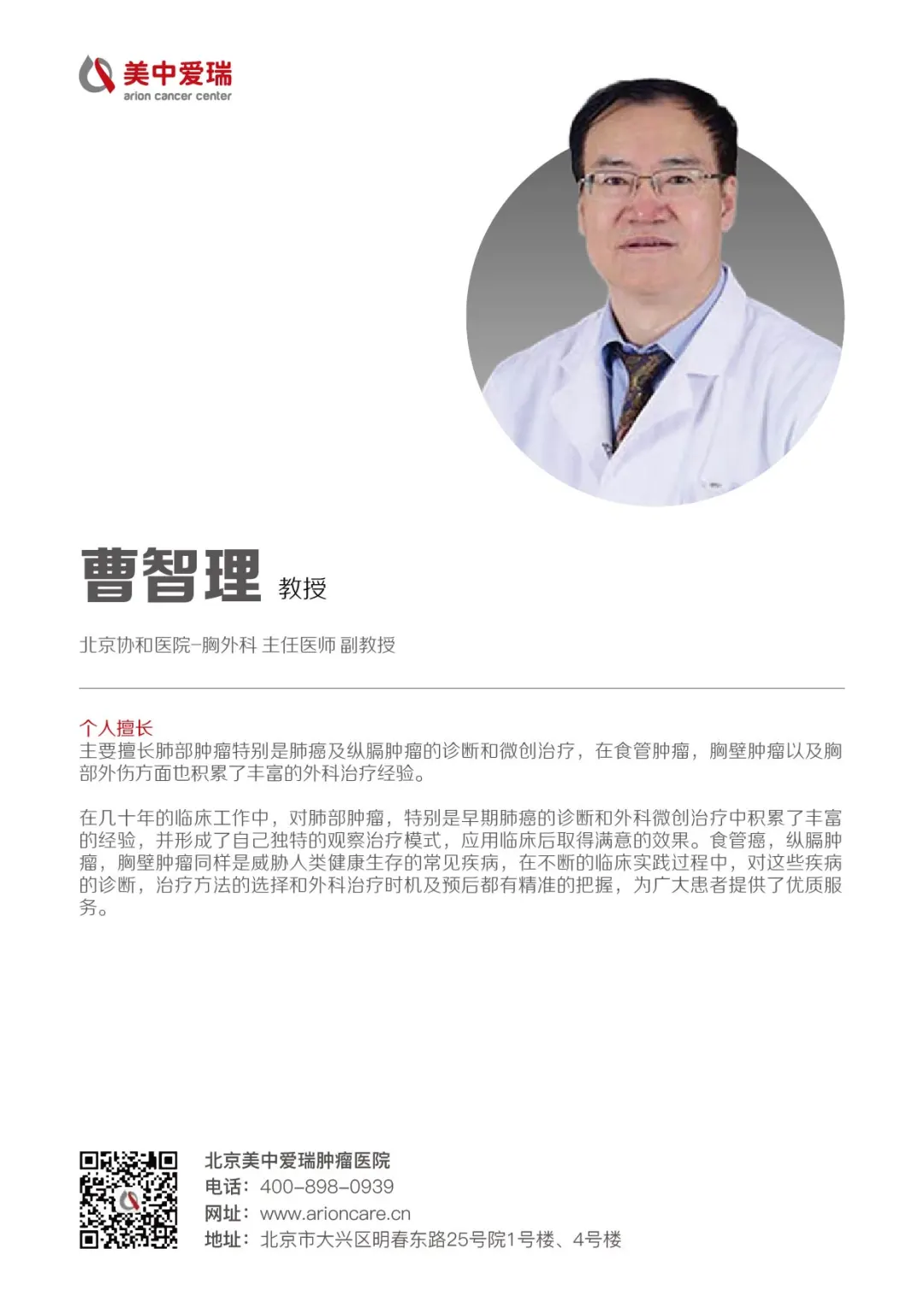 美中爱瑞
arion cancer center

曹智理 教授

北京协和医院-胸外科 主任医师 副教授

个人擅长
主要擅长肺部肿瘤特别是肺癌及纵膈肿瘤的诊断和微创治疗，在食管肿瘤，胸壁肿瘤以及胸部外伤方面也积累了丰富的外科治疗经验。

在几十年的临床工作中，对肺部肿瘤，特别是早期肺癌的诊断和外科微创治疗中积累了丰富的经验，并形成了自己独特的观察治疗模式，应用临床后取得满意的效果。食管癌，纵膈肿瘤，胸壁肿瘤同样是威胁人类健康生存的常见疾病，在不断的临床实践过程中，对这些疾病的诊断，治疗方法的选择和外科治疗时机及预后都有精准的把握，为广大患者提供了优质服务。

北京美中爱瑞肿瘤医院
电话：400-898-0939
网址：www.arioncare.cn
地址：北京市大兴区明春东路25号院1号楼、4号楼